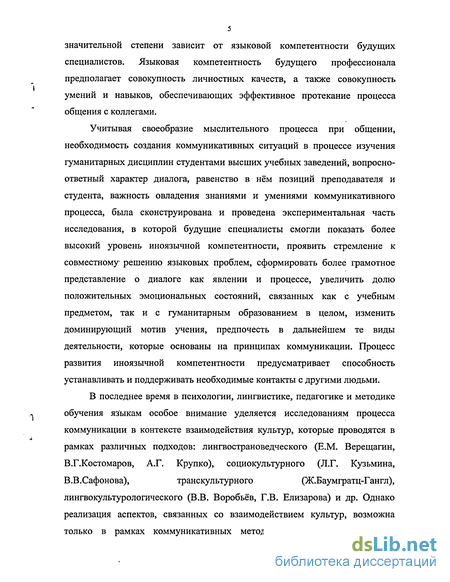 5

значительной степени зависит от языковой компетентности будущих специалистов. Языковая компетентность будущего профессионала предполагает совокупность личностных качеств, а также совокупность умений и навыков, обеспечивающих эффективное протекание процесса общения с коллегами.

Учитывая своеобразие мыслительного процесса при общении, необходимость создания коммуникативных ситуаций в процессе изучения гуманитарных дисциплин студентами высших учебных заведений, вопросно-ответный характер диалога, равенство в нём позиций преподавателя и студента, важность овладения знаниями и умениями коммуникативного процесса, была сконструирована и проведена экспериментальная часть исследования, в которой будущие специалисты смогли показать более высокий уровень иноязычной компетентности, проявить стремление к совместному решению языковых проблем, сформировать более грамотное представление о диалоге как явлении и процессе, увеличить долю положительных эмоциональных состояний, связанных как с учебным предметом, так и с гуманитарным образованием в целом, изменить доминирующий мотив учения, предпочесть в дальнейшем те виды деятельности, которые основаны на принципах коммуникации. Процесс развития иноязычной компетентности предусматривает способность устанавливать и поддерживать необходимые контакты с другими людьми.

В последнее время в психологии, лингвистике, педагогике и методике обучения языкам особое внимание уделяется исследованиям процесса коммуникации в контексте взаимодействия культур, которые проводятся в рамках различных подходов: лингвострановедческого (Е.М. Верещагин, В.Г.Костомаров, А.Г. Крупко), социокультурного (Л.Г. Кузьмина, В.В.Сафонова), транскультурного (Ж.Баумгратц-Гангл), лингвокультурологического (В.В. Воробьёв, Г.В. Елизарова) и др. Однако реализация аспектов, связанных со взаимодействием культур, возможна только в рамках коммуникативных метод

dsLib.net
библиотека диссертаций